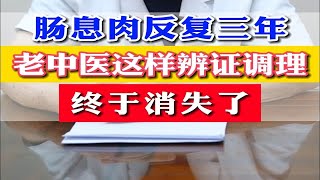 肠息肉反复三年

老中医这样辨证调理

终于消失了